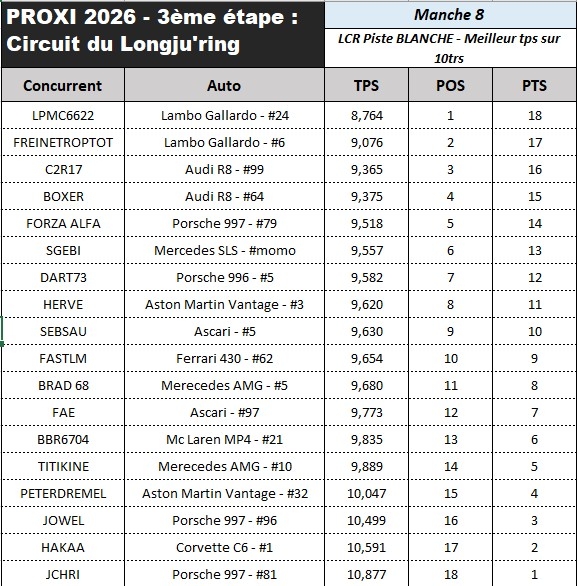 PROXI 2026 - 3ème étape : Circuit du Longju'ring

Manche 8

LCR Piste BLANCHE - Meilleur tps sur 10trs

| Concurrent | Auto | TPS | POS | PTS |
|---|---|---|---|---|
| LPMC6622 | Lambo Gallardo - #24 | 8,764 | 1 | 18 |
| FREINETROPTOT | Lambo Gallardo - #6 | 9,076 | 2 | 17 |
| C2R17 | Audi R8 - #99 | 9,365 | 3 | 16 |
| BOXER | Audi R8 - #64 | 9,375 | 4 | 15 |
| FORZA ALFA | Porsche 997 - #79 | 9,518 | 5 | 14 |
| SGEBI | Mercedes SLS - #momo | 9,557 | 6 | 13 |
| DART73 | Porsche 996 - #5 | 9,582 | 7 | 12 |
| HERVE | Aston Martin Vantage - #3 | 9,620 | 8 | 11 |
| SEBSAU | Ascari - #5 | 9,630 | 9 | 10 |
| FASTLM | Ferrari 430 - #62 | 9,654 | 10 | 9 |
| BRAD 68 | Merecedes AMG - #5 | 9,680 | 11 | 8 |
| FAE | Ascari - #97 | 9,773 | 12 | 7 |
| BBR6704 | Mc Laren MP4 - #21 | 9,835 | 13 | 6 |
| TITIKINE | Merecedes AMG - #10 | 9,889 | 14 | 5 |
| PETERDREMEL | Aston Martin Vantage - #32 | 10,047 | 15 | 4 |
| JOWEL | Porsche 997 - #96 | 10,499 | 16 | 3 |
| HAKAA | Corvette C6 - #1 | 10,591 | 17 | 2 |
| JCHRI | Porsche 997 - #81 | 10,877 | 18 | 1 |